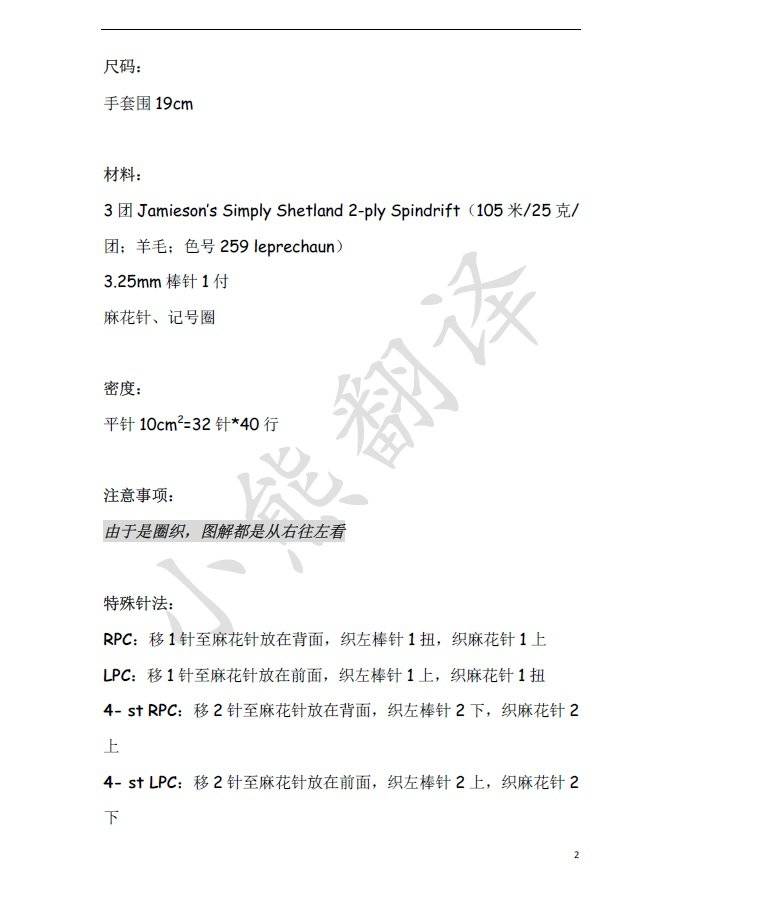 尺码：

手套围19cm

材料：

3团Jamieson's Simply Shetland 2-ply Spindrift（105米/25克/团；羊毛；色号259 leprechaun）

3.25mm棒针1付

麻花针、记号圈

密度：

平针$10cm^2$=32针*40行

注意事项：

由于是圈织，图解都是从右往左看

特殊针法：

RPC：移1针至麻花针放在背面，织左棒针1扭，织麻花针1上

LPC：移1针至麻花针放在前面，织左棒针1上，织麻花针1扭

4- st RPC：移2针至麻花针放在背面，织左棒针2下，织麻花针2上

4- st LPC：移2针至麻花针放在前面，织左棒针2上，织麻花针2下

2

小熊翻译